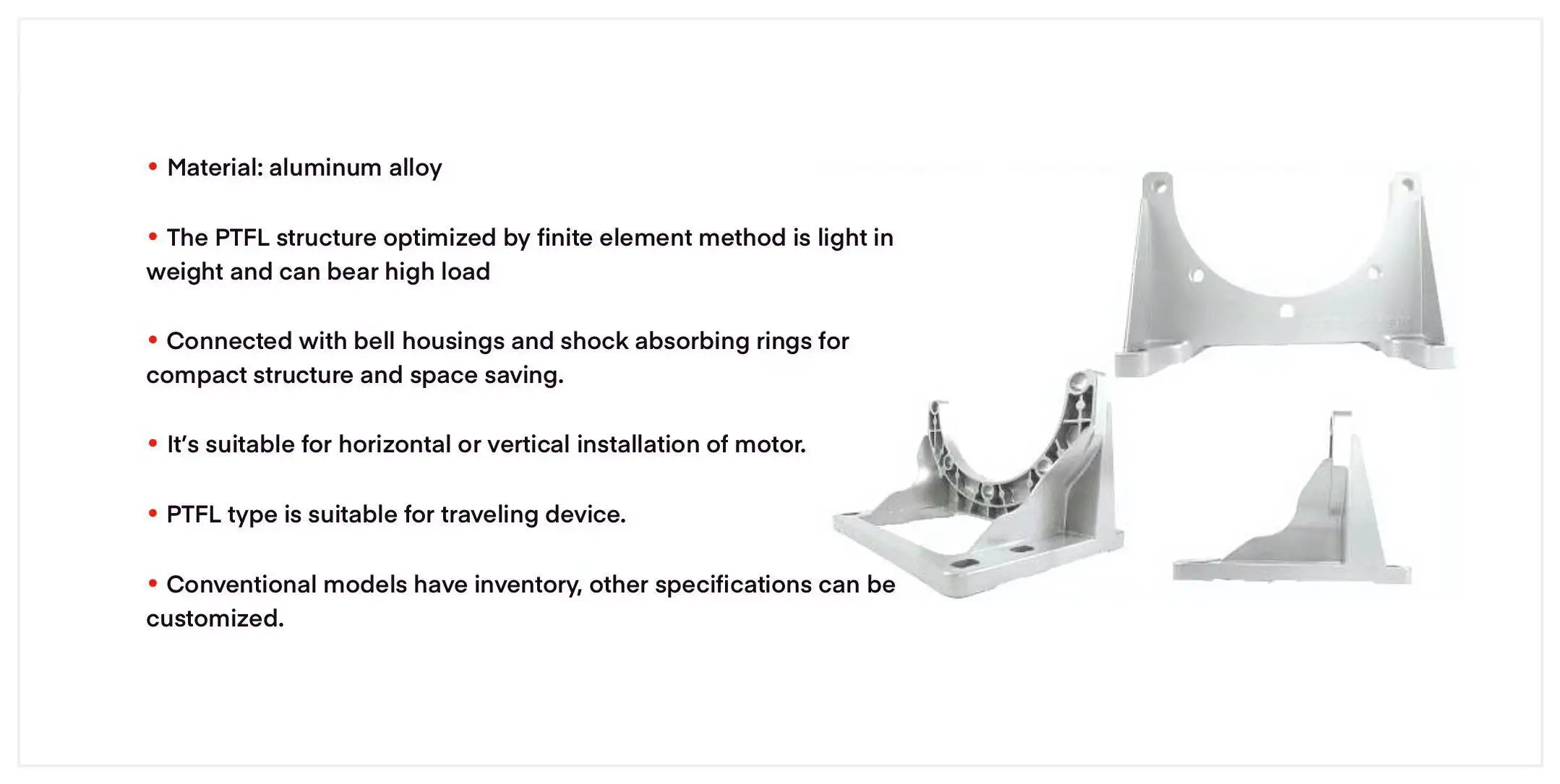 • Material: aluminum alloy

• The PTFL structure optimized by finite element method is light in weight and can bear high load

• Connected with bell housings and shock absorbing rings for compact structure and space saving.

• It's suitable for horizontal or vertical installation of motor.

• PTFL type is suitable for traveling device.

• Conventional models have inventory, other specifications can be customized.